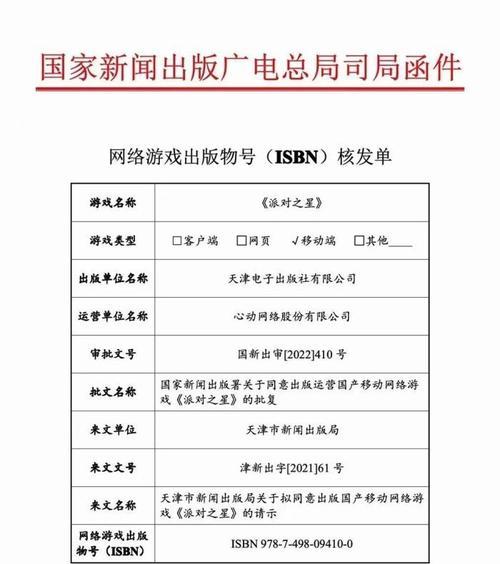 国家新闻出版广电总局司局函件

网络游戏出版物号（ISBN）核发单

| 游戏名称 | 《派对之星》 |
|---|---|
| 游戏类型 | □客户端　□网页　√移动端　□其他____ |
| 出版单位名称 | 天津电子出版社有限公司 |
| 运营单位名称 | 心动网络股份有限公司 |
| 审批文号 | 国新出审[2022]410 号 |
| 批文名称 | 国家新闻出版署关于同意出版运营国产移动网络游戏《派对之星》的批复 |
| 来文单位 | 天津市新闻出版局 |
| 来文文号 | 津新出字[2021]61 号 |
| 来文名称 | 天津市新闻出版局关于拟同意出版国产移动网络游戏《派对之星》的请示 |
| 网络游戏出版物号（ISBN） | ISBN 978-7-498-09410-0 |